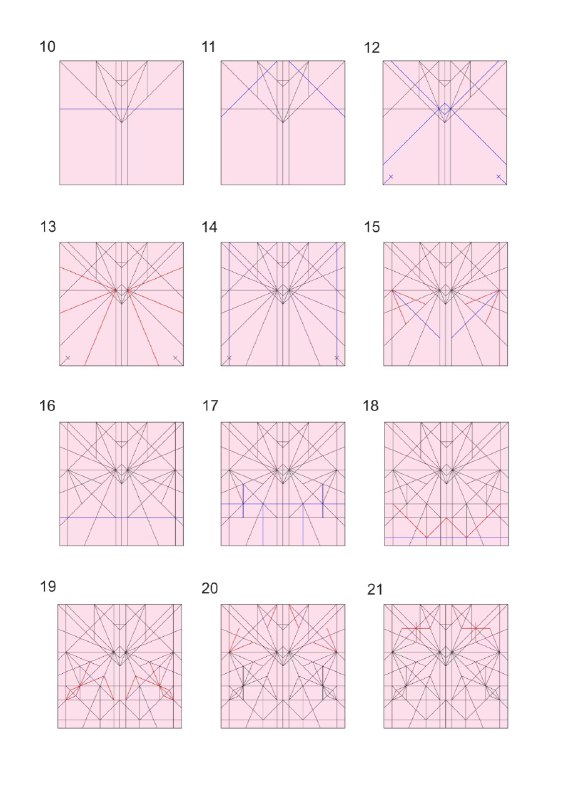 10

11

12

13

14

15

16

17

18

19

20

21